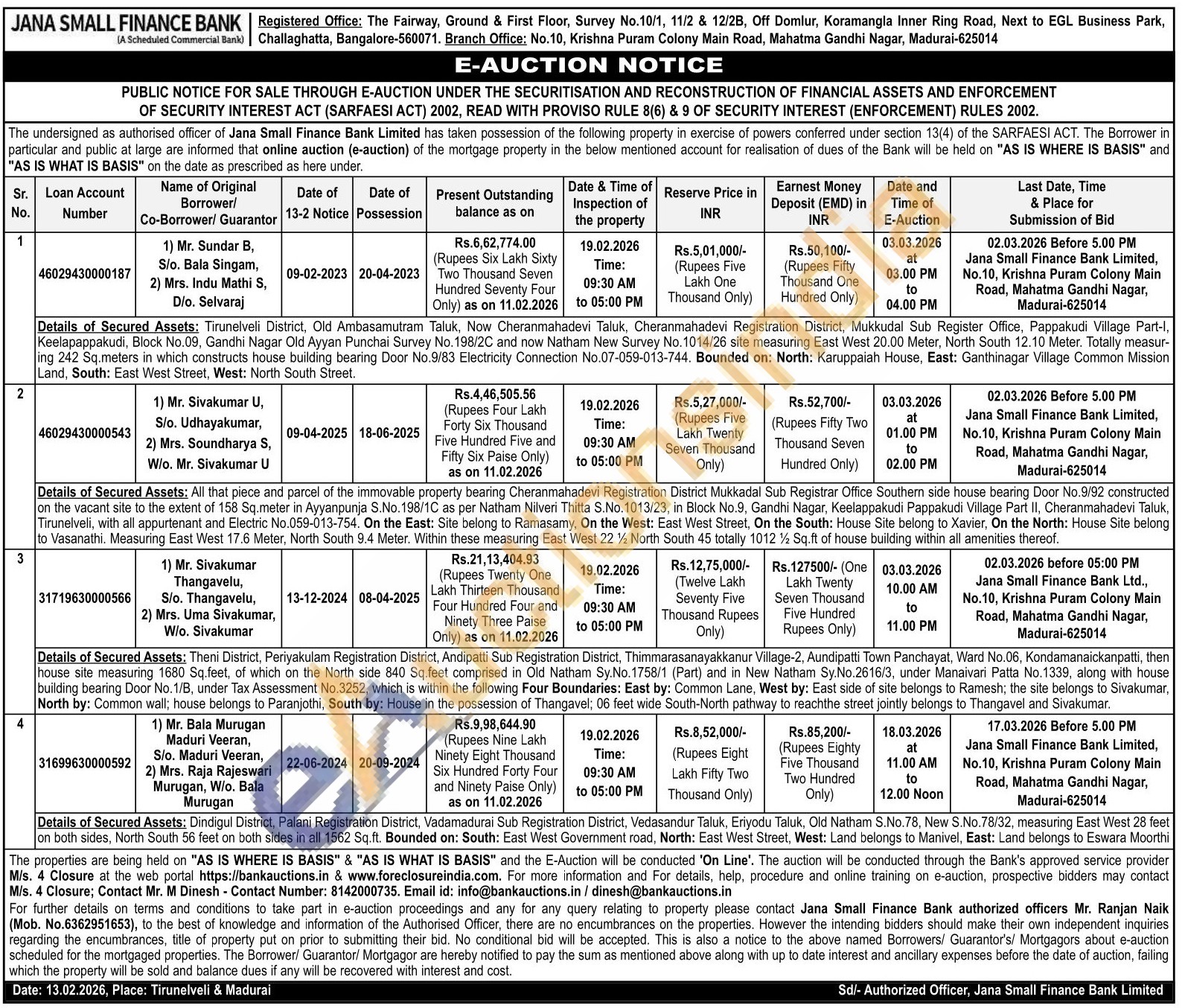 JANA SMALL FINANCE BANK
(A Scheduled Commercial Bank)

Registered Office: The Fairway, Ground & First Floor, Survey No.10/1, 11/2 & 12/2B, Off Domlur, Koramangla Inner Ring Road, Next to EGL Business Park, Challaghatta, Bangalore-560071. Branch Office: No.10, Krishna Puram Colony Main Road, Mahatma Gandhi Nagar, Madurai-625014

E-AUCTION NOTICE

PUBLIC NOTICE FOR SALE THROUGH E-AUCTION UNDER THE SECURITISATION AND RECONSTRUCTION OF FINANCIAL ASSETS AND ENFORCEMENT OF SECURITY INTEREST ACT (SARFAESI ACT) 2002, READ WITH PROVISO RULE 8(6) & 9 OF SECURITY INTEREST (ENFORCEMENT) RULES 2002.

The undersigned as authorised officer of Jana Small Finance Bank Limited has taken possession of the following property in exercise of powers conferred under section 13(4) of the SARFAESI ACT. The Borrower in particular and public at large are informed that online auction (e-auction) of the mortgage property in the below mentioned account for realisation of dues of the Bank will be held on "AS IS WHERE IS BASIS" and "AS IS WHAT IS BASIS" on the date as prescribed as here under.

| Sr. No. | Loan Account Number | Name of Original Borrower/ Co-Borrower/ Guarantor | Date of 13-2 Notice | Date of Possession | Present Outstanding balance as on | Date & Time of Inspection of the property | Reserve Price in INR | Earnest Money Deposit (EMD) in INR | Date and Time of E-Auction | Last Date, Time & Place for Submission of Bid |
|---|---|---|---|---|---|---|---|---|---|---|
| 1 | 46029430000187 | 1) Mr. Sundar B, S/o. Bala Singam, 2) Mrs. Indu Mathi S, D/o. Selvaraj | 09-02-2023 | 20-04-2023 | Rs.6,62,774.00 (Rupees Six Lakh Sixty Two Thousand Seven Hundred Seventy Four Only) as on 11.02.2026 | 19.02.2026 Time: 09:30 AM to 05:00 PM | Rs.5,01,000/- (Rupees Five Lakh One Thousand Only) | Rs.50,100/- (Rupees Fifty Thousand One Hundred Only) | 03.03.2026 at 03.00 PM to 04.00 PM | 02.03.2026 Before 5.00 PM Jana Small Finance Bank Limited, No.10, Krishna Puram Colony Main Road, Mahatma Gandhi Nagar, Madurai-625014 |
| | Details of Secured Assets: Tirunelveli District, Old Ambasamutram Taluk, Now Cheranmahadevi Taluk, Cheranmahadevi Registration District, Mukkudal Sub Register Office, Pappakudi Village Part-I, Keelapappakudi, Block No.09, Gandhi Nagar Old Ayyan Punchai Survey No.198/2C and now Natham New Survey No.1014/26 site measuring East West 20.00 Meter, North South 12.10 Meter. Totally measuring 242 Sq.meters in which constructs house building bearing Door No.9/83 Electricity Connection No.07-059-013-744. Bounded on: North: Karuppaiah House, East: Ganthinagar Village Common Mission Land, South: East West Street, West: North South Street. | | | | | | | | | |
| 2 | 46029430000543 | 1) Mr. Sivakumar U, S/o. Udhayakumar, 2) Mrs. Soundharya S, W/o. Mr. Sivakumar U | 09-04-2025 | 18-06-2025 | Rs.4,46,505.56 (Rupees Four Lakh Forty Six Thousand Five Hundred Five and Fifty Six Paise Only) as on 11.02.2026 | 19.02.2026 Time: 09:30 AM to 05:00 PM | Rs.5,27,000/- (Rupees Five Lakh Twenty Seven Thousand Only) | Rs.52,700/- (Rupees Fifty Two Thousand Seven Hundred Only) | 03.03.2026 at 01.00 PM to 02.00 PM | 02.03.2026 Before 5.00 PM Jana Small Finance Bank Limited, No.10, Krishna Puram Colony Main Road, Mahatma Gandhi Nagar, Madurai-625014 |
| | Details of Secured Assets: All that piece and parcel of the immovable property bearing Cheranmahadevi Registration District Mukkadal Sub Registrar Office Southern side house bearing Door No.9/92 constructed on the vacant site to the extent of 158 Sq.meter in Ayyanpunja S.No.198/1C as per Natham Nilveri Thitta S.No.1013/23, in Block No.9, Gandhi Nagar, Keelappakudi Pappakudi Village Part II, Cheranmahadevi Taluk, Tirunelveli, with all appurtenant and Electric No.059-013-754. On the East: Site belong to Ramasamy, On the West: East West Street, On the South: House Site belong to Xavier, On the North: House Site belong to Vasanathi. Measuring East West 17.6 Meter, North South 9.4 Meter. Within these measuring East West 22 ½ North South 45 totally 1012 ½ Sq.ft of house building within all amenities thereof. | | | | | | | | | |
| 3 | 31719630000566 | 1) Mr. Sivakumar Thangavelu, S/o. Thangavelu, 2) Mrs. Uma Sivakumar, W/o. Sivakumar | 13-12-2024 | 08-04-2025 | Rs.21,13,404.93 (Rupees Twenty One Lakh Thirteen Thousand Four Hundred Four and Ninety Three Paise Only) as on 11.02.2026 | 19.02.2026 Time: 09:30 AM to 05:00 PM | Rs.12,75,000/- (Twelve Lakh Seventy Five Thousand Rupees Only) | Rs.127500/- (One Lakh Twenty Seven Thousand Five Hundred Rupees Only) | 03.03.2026 10.00 AM to 11.00 PM | 02.03.2026 before 05:00 PM Jana Small Finance Bank Ltd., No.10, Krishna Puram Colony Main Road, Mahatma Gandhi Nagar, Madurai-625014 |
| | Details of Secured Assets: Theni District, Periyakulam Registration District, Andipatti Sub Registration District, Thimmarasanayakkanur Village-2, Aundipatti Town Panchayat, Ward No.06, Kondamanaickanpatti, then house site measuring 1680 Sq.feet, of which on the North side 840 Sq.feet comprised in Old Natham Sy.No.1758/1 (Part) and in New Natham Sy.No.2616/3, under Manaivari Patta No.1339, along with house building bearing Door No.1/B, under Tax Assessment No.3252, which is within the following Four Boundaries: East by: Common Lane, West by: East side of site belongs to Ramesh; the site belongs to Sivakumar, North by: Common wall; house belongs to Paranjothi, South by: House in the possession of Thangavel; 06 feet wide South-North pathway to reachthe street jointly belongs to Thangavel and Sivakumar. | | | | | | | | | |
| 4 | 31699630000592 | 1) Mr. Bala Murugan Maduri Veeran, S/o. Maduri Veeran, 2) Mrs. Raja Rajeswari Murugan, W/o. Bala Murugan | 22-06-2024 | 20-09-2024 | Rs.9,98,644.90 (Rupees Nine Lakh Ninety Eight Thousand Six Hundred Forty Four and Ninety Paise Only) as on 11.02.2026 | 19.02.2026 Time: 09:30 AM to 05:00 PM | Rs.8,52,000/- (Rupees Eight Lakh Fifty Two Thousand Only) | Rs.85,200/- (Rupees Eighty Five Thousand Two Hundred Only) | 18.03.2026 at 11.00 AM to 12.00 Noon | 17.03.2026 Before 5.00 PM Jana Small Finance Bank Limited, No.10, Krishna Puram Colony Main Road, Mahatma Gandhi Nagar, Madurai-625014 |
| | Details of Secured Assets: Dindigul District, Palani Registration District, Vadamadurai Sub Registration District, Vedasandur Taluk, Eriyodu Taluk, Old Natham S.No.78, New S.No.78/32, measuring East West 28 feet on both sides, North South 56 feet on both sides in all 1562 Sq.ft. Bounded on: South: East West Government road, North: East West Street, West: Land belongs to Manivel, East: Land belongs to Eswara Moorthi | | | | | | | | | |

The properties are being held on "AS IS WHERE IS BASIS" & "AS IS WHAT IS BASIS" and the E-Auction will be conducted 'On Line'. The auction will be conducted through the Bank's approved service provider M/s. 4 Closure at the web portal https://bankauctions.in & www.foreclosureindia.com. For more information and For details, help, procedure and online training on e-auction, prospective bidders may contact M/s. 4 Closure; Contact Mr. M Dinesh - Contact Number: 8142000735. Email id: info@bankauctions.in / dinesh@bankauctions.in

For further details on terms and conditions to take part in e-auction proceedings and any for any query relating to property please contact Jana Small Finance Bank authorized officers Mr. Ranjan Naik (Mob. No.6362951653), to the best of knowledge and information of the Authorised Officer, there are no encumbrances on the properties. However the intending bidders should make their own independent inquiries regarding the encumbrances, title of property put on prior to submitting their bid. No conditional bid will be accepted. This is also a notice to the above named Borrowers/ Guarantor's/ Mortgagors about e-auction scheduled for the mortgaged properties. The Borrower/ Guarantor/ Mortgagor are hereby notified to pay the sum as mentioned above along with up to date interest and ancillary expenses before the date of auction, failing which the property will be sold and balance dues if any will be recovered with interest and cost.

Date: 13.02.2026, Place: Tirunelveli & Madurai

Sd/- Authorized Officer, Jana Small Finance Bank Limited